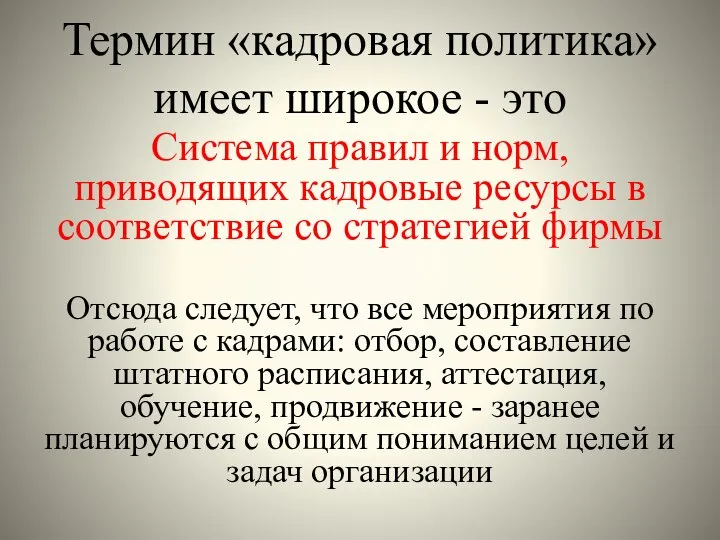 Термин «кадровая политика» имеет широкое - это

Система правил и норм, приводящих кадровые ресурсы в соответствие со стратегией фирмы

Отсюда следует, что все мероприятия по работе с кадрами: отбор, составление штатного расписания, аттестация, обучение, продвижение - заранее планируются с общим пониманием целей и задач организации